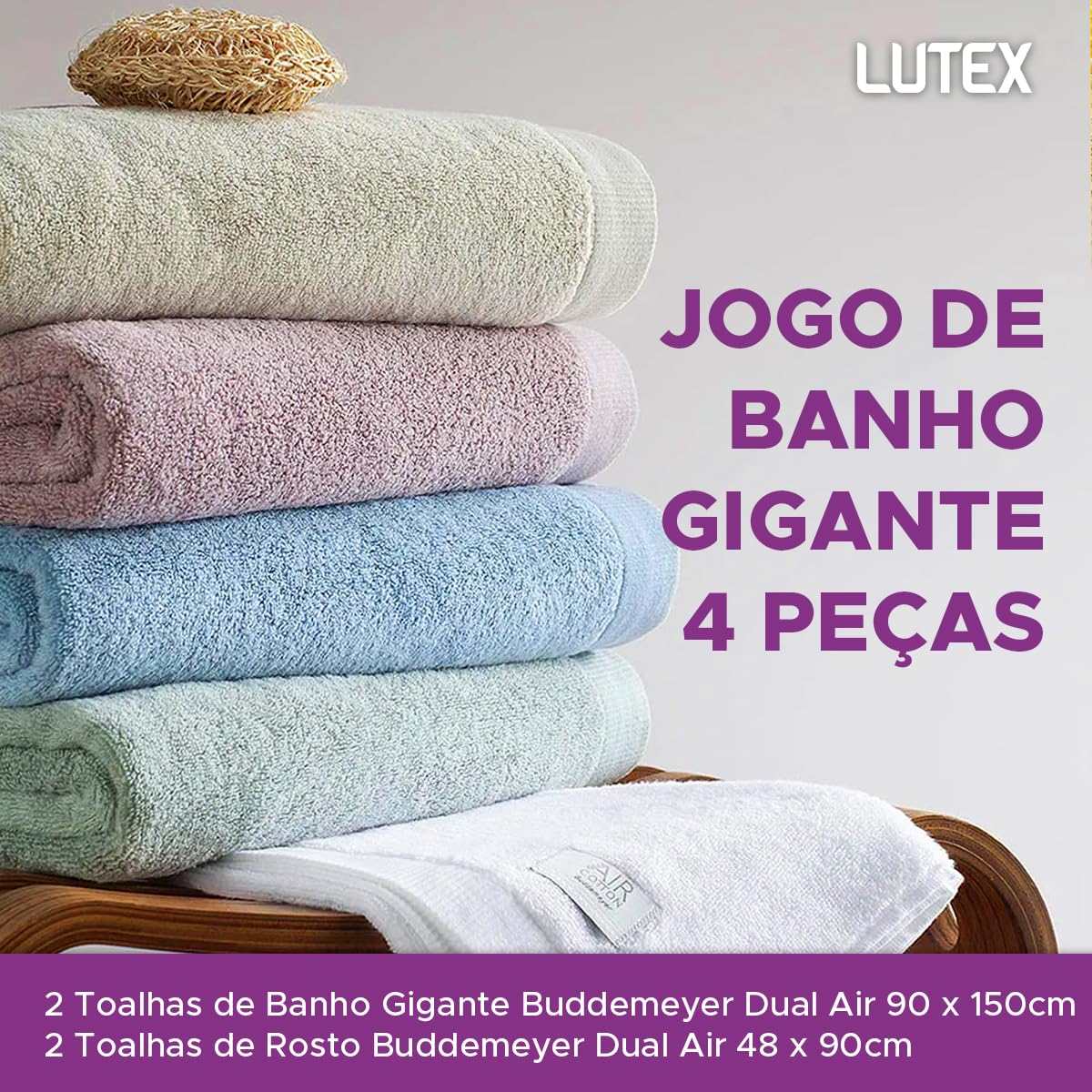 LUTEX

JOGO DE BANHO GIGANTE 4 PEÇAS

AIR COTTON

2 Toalhas de Banho Gigante Buddemeyer Dual Air 90 x 150cm
2 Toalhas de Rosto Buddemeyer Dual Air 48 x 90cm